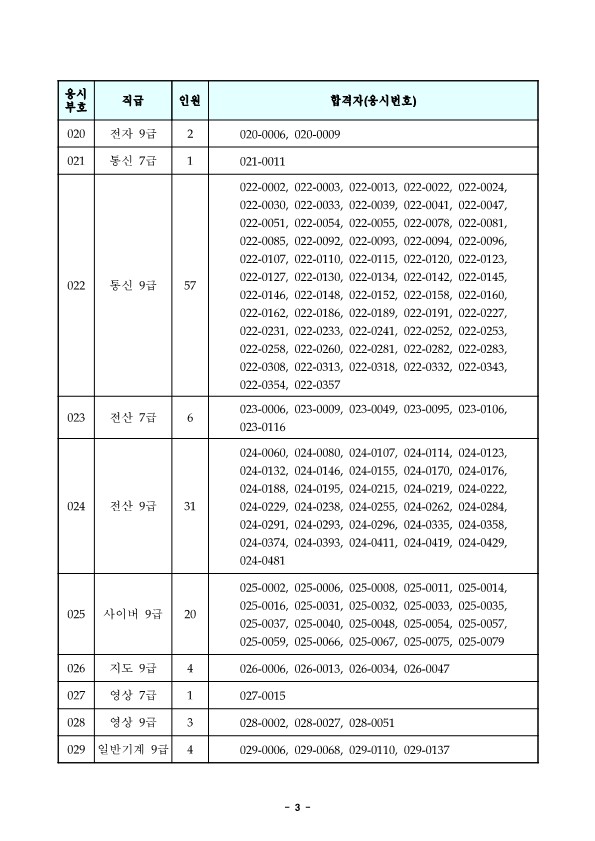 | 응시부호 | 직급 | 인원 | 합격자(응시번호) |
|---|---|---|---|
| 020 | 전자 9급 | 2 | 020-0006, 020-0009 |
| 021 | 통신 7급 | 1 | 021-0011 |
| 022 | 통신 9급 | 57 | 022-0002, 022-0003, 022-0013, 022-0022, 022-0024, 022-0030, 022-0033, 022-0039, 022-0041, 022-0047, 022-0051, 022-0054, 022-0055, 022-0078, 022-0081, 022-0085, 022-0092, 022-0093, 022-0094, 022-0096, 022-0107, 022-0110, 022-0115, 022-0120, 022-0123, 022-0127, 022-0130, 022-0134, 022-0142, 022-0145, 022-0146, 022-0148, 022-0152, 022-0158, 022-0160, 022-0162, 022-0186, 022-0189, 022-0191, 022-0227, 022-0231, 022-0233, 022-0241, 022-0252, 022-0253, 022-0258, 022-0260, 022-0281, 022-0282, 022-0283, 022-0308, 022-0313, 022-0318, 022-0332, 022-0343, 022-0354, 022-0357 |
| 023 | 전산 7급 | 6 | 023-0006, 023-0009, 023-0049, 023-0095, 023-0106, 023-0116 |
| 024 | 전산 9급 | 31 | 024-0060, 024-0080, 024-0107, 024-0114, 024-0123, 024-0132, 024-0146, 024-0155, 024-0170, 024-0176, 024-0188, 024-0195, 024-0215, 024-0219, 024-0222, 024-0229, 024-0238, 024-0255, 024-0262, 024-0284, 024-0291, 024-0293, 024-0296, 024-0335, 024-0358, 024-0374, 024-0393, 024-0411, 024-0419, 024-0429, 024-0481 |
| 025 | 사이버 9급 | 20 | 025-0002, 025-0006, 025-0008, 025-0011, 025-0014, 025-0016, 025-0031, 025-0032, 025-0033, 025-0035, 025-0037, 025-0040, 025-0048, 025-0054, 025-0057, 025-0059, 025-0066, 025-0067, 025-0075, 025-0079 |
| 026 | 지도 9급 | 4 | 026-0006, 026-0013, 026-0034, 026-0047 |
| 027 | 영상 7급 | 1 | 027-0015 |
| 028 | 영상 9급 | 3 | 028-0002, 028-0027, 028-0051 |
| 029 | 일반기계 9급 | 4 | 029-0006, 029-0068, 029-0110, 029-0137 |

- 3 -